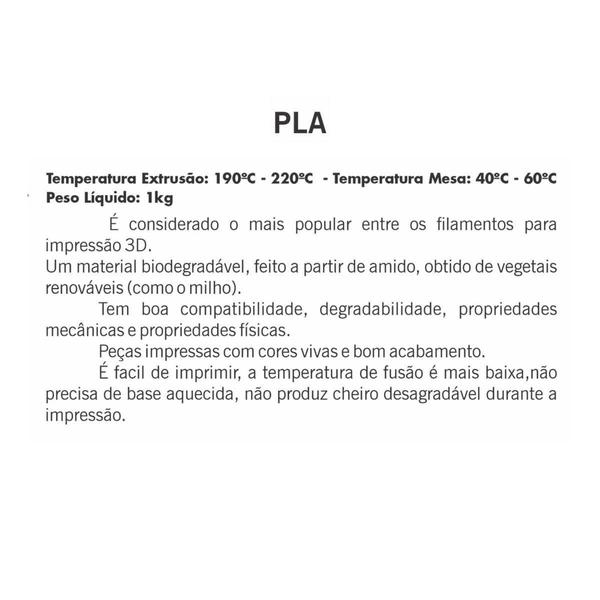 PLA

Temperatura Extrusão: 190ºC - 220ºC - Temperatura Mesa: 40ºC - 60ºC
Peso Líquido: 1kg

É considerado o mais popular entre os filamentos para impressão 3D.
Um material biodegradável, feito a partir de amido, obtido de vegetais renováveis (como o milho).

Tem boa compatibilidade, degradabilidade, propriedades mecânicas e propriedades físicas.

Peças impressas com cores vivas e bom acabamento.

É facil de imprimir, a temperatura de fusão é mais baixa,não precisa de base aquecida, não produz cheiro desagradável durante a impressão.